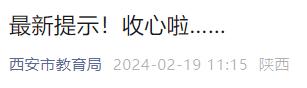 最新提示！收心啦……

西安市教育局 2024-02-19 11:15 陕西